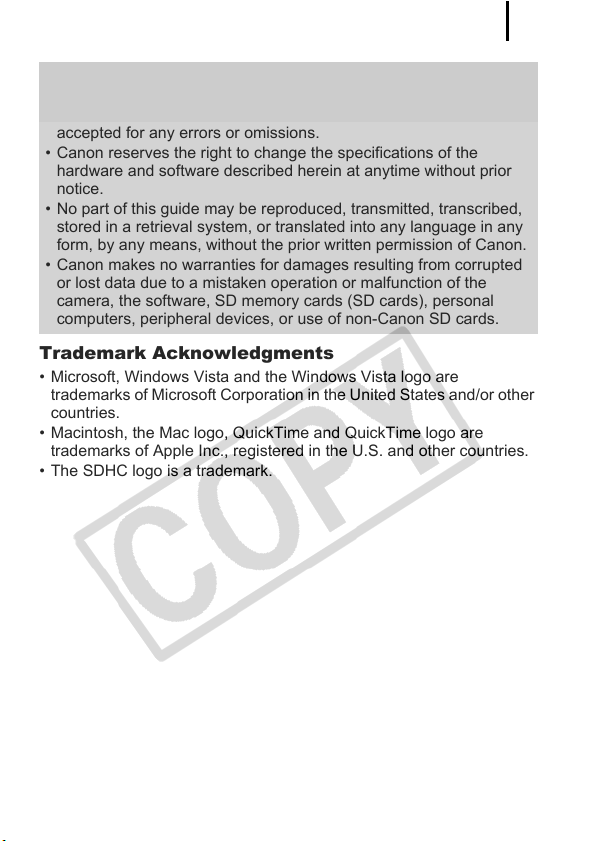 accepted for any errors or omissions.

• Canon reserves the right to change the specifications of the hardware and software described herein at anytime without prior notice.
• No part of this guide may be reproduced, transmitted, transcribed, stored in a retrieval system, or translated into any language in any form, by any means, without the prior written permission of Canon.
• Canon makes no warranties for damages resulting from corrupted or lost data due to a mistaken operation or malfunction of the camera, the software, SD memory cards (SD cards), personal computers, peripheral devices, or use of non-Canon SD cards.

Trademark Acknowledgments

• Microsoft, Windows Vista and the Windows Vista logo are trademarks of Microsoft Corporation in the United States and/or other countries.
• Macintosh, the Mac logo, QuickTime and QuickTime logo are trademarks of Apple Inc., registered in the U.S. and other countries.
• The SDHC logo is a trademark.

COPY